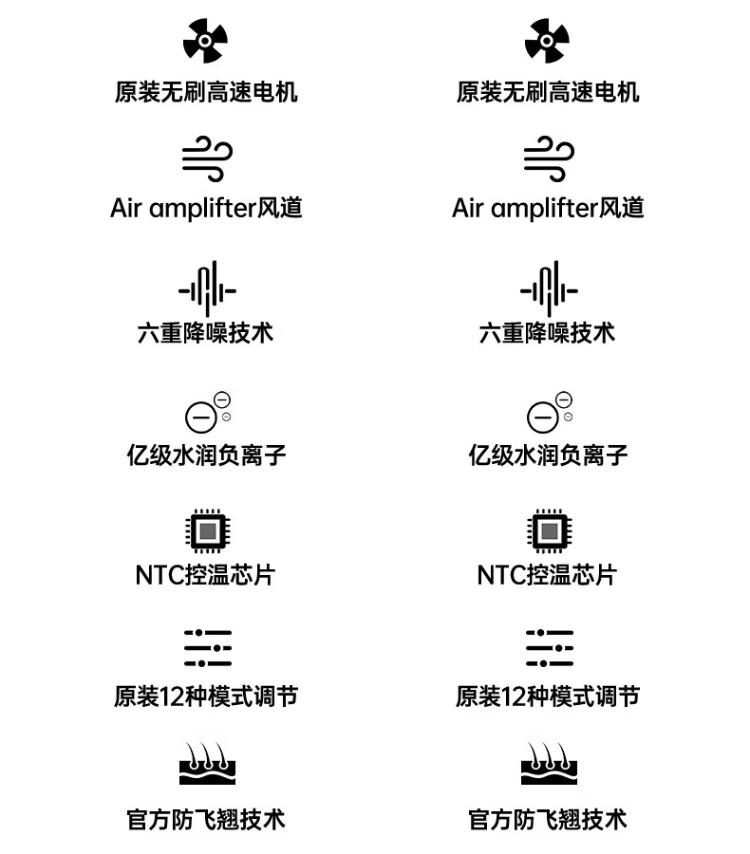 原装无刷高速电机

Air amplifter风道

六重降噪技术

亿级水润负离子

NTC控温芯片

原装12种模式调节

官方防飞翘技术

原装无刷高速电机

Air amplifter风道

六重降噪技术

亿级水润负离子

NTC控温芯片

原装12种模式调节

官方防飞翘技术